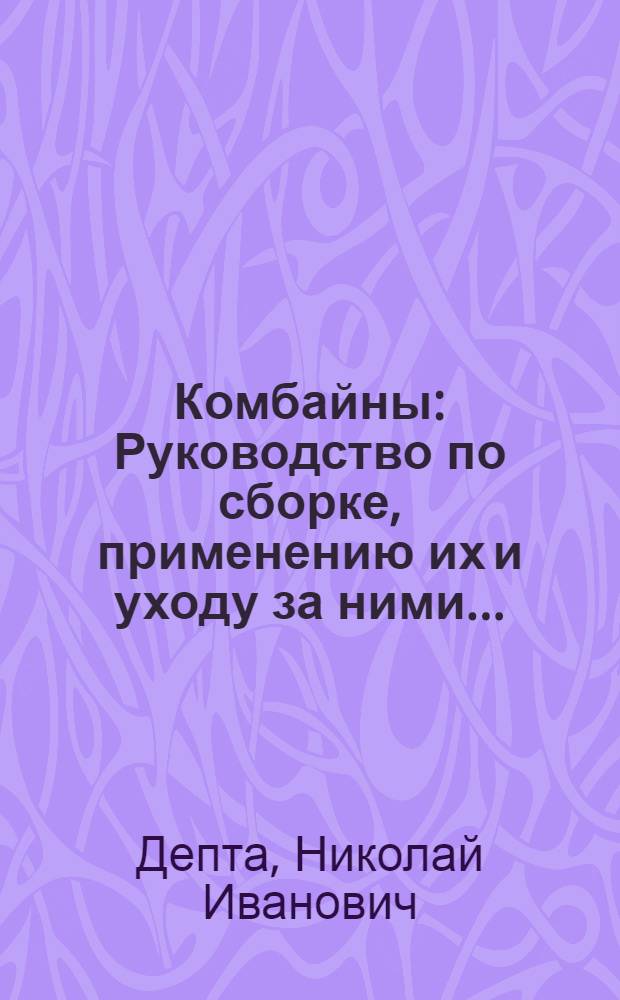 Комбайны: Руководство по сборке, применению их и уходу за ними...

Депта, Николай Иванович